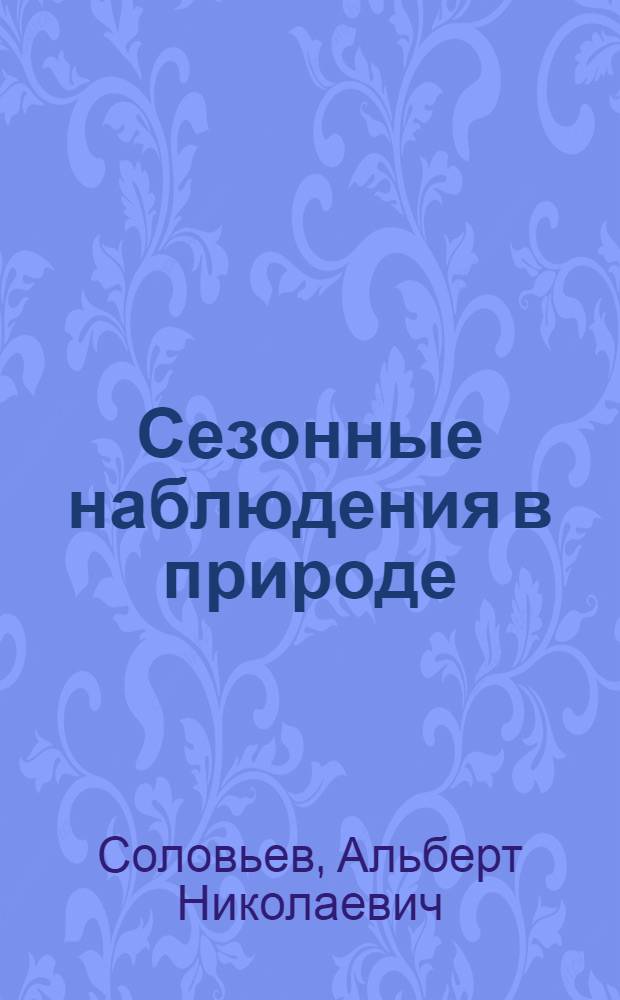 Сезонные наблюдения в природе

Соловьев, Альберт Николаевич